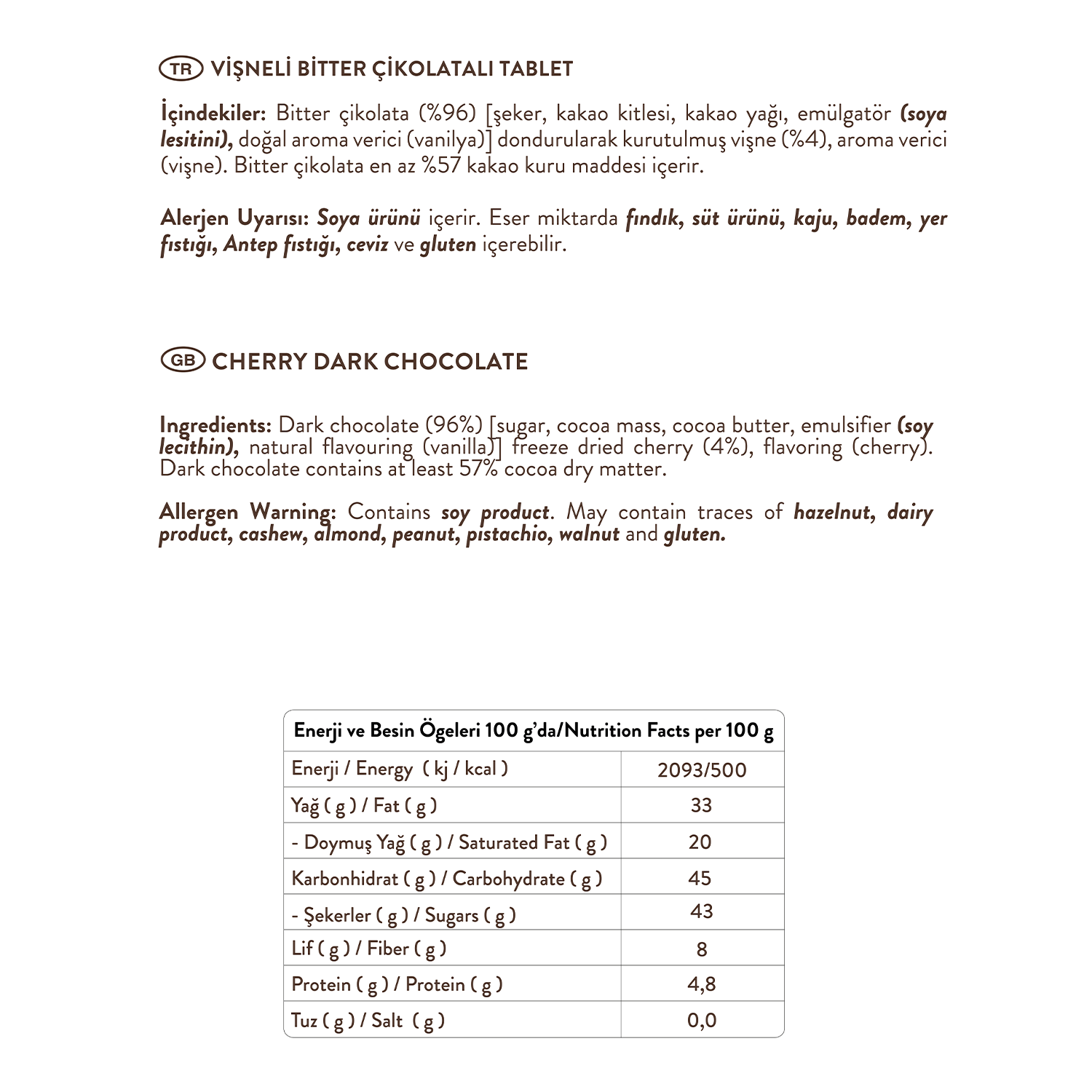 TR VİŞNELİ BİTTER ÇİKOLATALI TABLET

İçindekiler: Bitter çikolata (%96) [şeker, kakao kitlesi, kakao yağı, emülgatör (soya lesitini), doğal aroma verici (vanilya)] dondurularak kurutulmuş vişne (%4), aroma verici (vişne). Bitter çikolata en az %57 kakao kuru maddesi içerir.

Alerjen Uyarısı: Soya ürünü içerir. Eser miktarda fındık, süt ürünü, kaju, badem, yer fıstığı, Antep fıstığı, ceviz ve gluten içerebilir.

GB CHERRY DARK CHOCOLATE

Ingredients: Dark chocolate (96%) [sugar, cocoa mass, cocoa butter, emulsifier (soy lecithin), natural flavouring (vanilla)] freeze dried cherry (4%), flavoring (cherry). Dark chocolate contains at least 57% cocoa dry matter.

Allergen Warning: Contains soy product. May contain traces of hazelnut, dairy product, cashew, almond, peanut, pistachio, walnut and gluten.

| Enerji ve Besin Ögeleri 100 g'da/Nutrition Facts per 100 g | |
|---|---|
| Enerji / Energy ( kj / kcal ) | 2093/500 |
| Yağ ( g ) / Fat ( g ) | 33 |
| - Doymuş Yağ ( g ) / Saturated Fat ( g ) | 20 |
| Karbonhidrat ( g ) / Carbohydrate ( g ) | 45 |
| - Şekerler ( g ) / Sugars ( g ) | 43 |
| Lif ( g ) / Fiber ( g ) | 8 |
| Protein ( g ) / Protein ( g ) | 4,8 |
| Tuz ( g ) / Salt ( g ) | 0,0 |